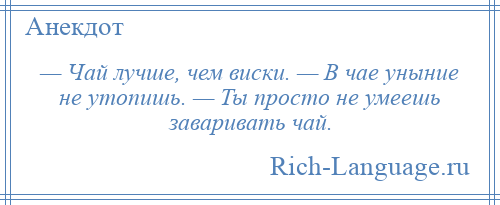 Анекдот

— Чай лучше, чем виски. — В чае уныние не утопишь. — Ты просто не умеешь заваривать чай.

Rich-Language.ru